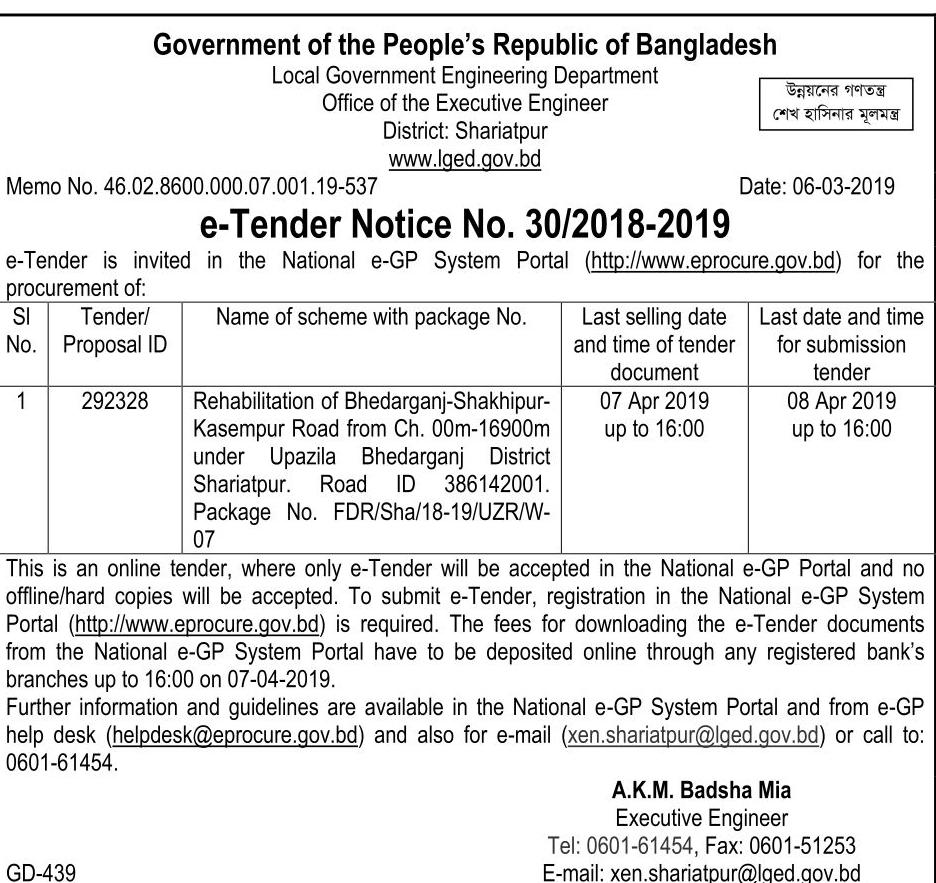 Government of the People's Republic of Bangladesh
Local Government Engineering Department
Office of the Executive Engineer
District: Shariatpur
www.lged.gov.bd

উন্নয়নের গণতন্ত্র
শেখ হাসিনার মূলমন্ত্র

Memo No. 46.02.8600.000.07.001.19-537

Date: 06-03-2019

e-Tender Notice No. 30/2018-2019

e-Tender is invited in the National e-GP System Portal (http://www.eprocure.gov.bd) for the procurement of:

| Sl No. | Tender/ Proposal ID | Name of scheme with package No. | Last selling date and time of tender document | Last date and time for submission tender |
|---|---|---|---|---|
| 1 | 292328 | Rehabilitation of Bhedarganj-Shakhipur-Kasempur Road from Ch. 00m-16900m under Upazila Bhedarganj District Shariatpur. Road ID 386142001. Package No. FDR/Sha/18-19/UZR/W-07 | 07 Apr 2019 up to 16:00 | 08 Apr 2019 up to 16:00 |

This is an online tender, where only e-Tender will be accepted in the National e-GP Portal and no offline/hard copies will be accepted. To submit e-Tender, registration in the National e-GP System Portal (http://www.eprocure.gov.bd) is required. The fees for downloading the e-Tender documents from the National e-GP System Portal have to be deposited online through any registered bank's branches up to 16:00 on 07-04-2019.
Further information and guidelines are available in the National e-GP System Portal and from e-GP help desk (helpdesk@eprocure.gov.bd) and also for e-mail (xen.shariatpur@lged.gov.bd) or call to: 0601-61454.

A.K.M. Badsha Mia
Executive Engineer
Tel: 0601-61454, Fax: 0601-51253
E-mail: xen.shariatpur@lged.gov.bd

GD-439